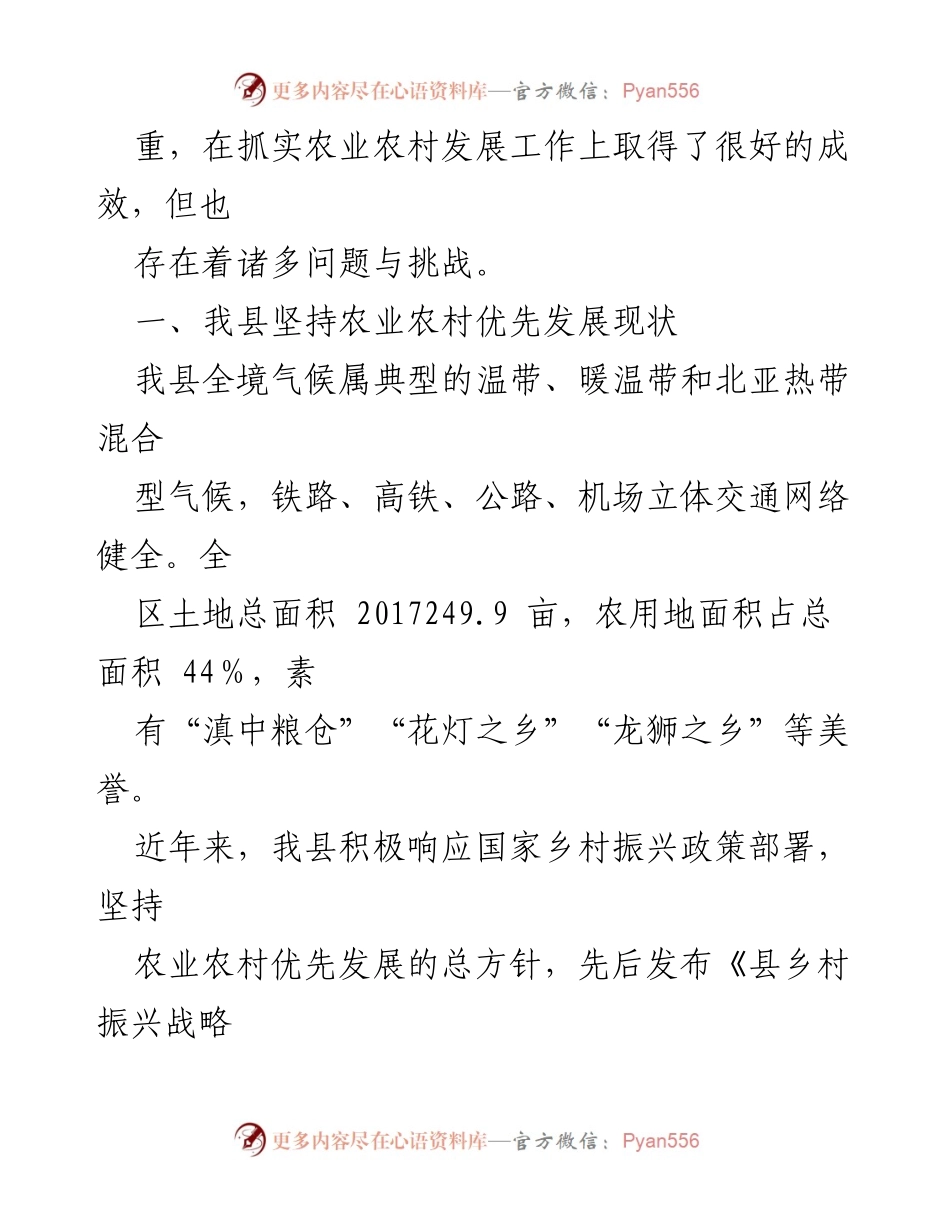 更多内容尽在心语资料库—官方微信：Pyan556

重，在抓实农业农村发展工作上取得了很好的成效，但也

存在着诸多问题与挑战。

一、我县坚持农业农村优先发展现状

我县全境气候属典型的温带、暖温带和北亚热带混合

型气候，铁路、高铁、公路、机场立体交通网络健全。全

区土地总面积 2017249.9 亩，农用地面积占总面积 44%，素

有“滇中粮仓”“花灯之乡”“龙狮之乡”等美誉。

近年来，我县积极响应国家乡村振兴政策部署，坚持

农业农村优先发展的总方针，先后发布《县乡村振兴战略

更多内容尽在心语资料库—官方微信：Pyan556